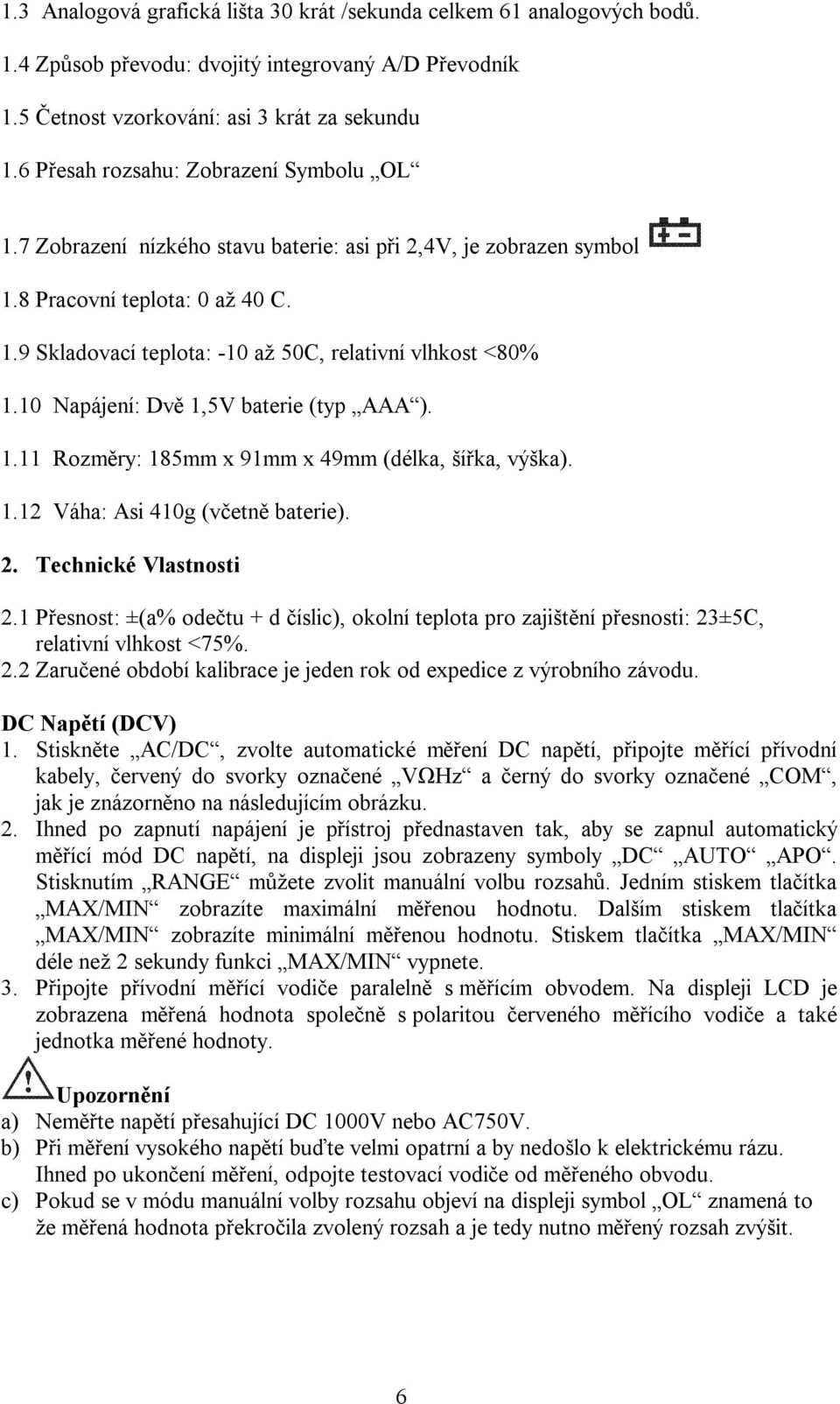 1.3 Analogová grafická lišta 30 krát /sekunda celkem 61 analogových bodů.

1.4 Způsob převodu: dvojitý integrovaný A/D Převodník

1.5 Četnost vzorkování: asi 3 krát za sekundu

1.6 Přesah rozsahu: Zobrazení Symbolu „OL“

1.7 Zobrazení nízkého stavu baterie: asi při 2,4V, je zobrazen symbol

1.8 Pracovní teplota: 0 až 40 C.

1.9 Skladovací teplota: -10 až 50C, relativní vlhkost <80%

1.10 Napájení: Dvě 1,5V baterie (typ „AAA“).

1.11 Rozměry: 185mm x 91mm x 49mm (délka, šířka, výška).

1.12 Váha: Asi 410g (včetně baterie).

2. Technické Vlastnosti

2.1 Přesnost: ±(a% odečtu + d číslic), okolní teplota pro zajištění přesnosti: 23±5C, relativní vlhkost <75%.

2.2 Zaručené období kalibrace je jeden rok od expedice z výrobního závodu.

DC Napětí (DCV)

1. Stiskněte „AC/DC“, zvolte automatické měření DC napětí, připojte měřící přívodní kabely, červený do svorky označené „VΩHz“ a černý do svorky označené „COM“, jak je znázorněno na následujícím obrázku.

2. Ihned po zapnutí napájení je přístroj přednastaven tak, aby se zapnul automatický měřící mód DC napětí, na displeji jsou zobrazeny symboly „DC“ „AUTO“ „APO“. Stisknutím „RANGE“ můžete zvolit manuální volbu rozsahů. Jedním stiskem tlačítka „MAX/MIN“ zobrazíte maximální měřenou hodnotu. Dalším stiskem tlačítka „MAX/MIN“ zobrazíte minimální měřenou hodnotu. Stiskem tlačítka „MAX/MIN“ déle než 2 sekundy funkci „MAX/MIN“ vypnete.

3. Připojte přívodní měřící vodiče paralelně s měřícím obvodem. Na displeji LCD je zobrazena měřená hodnota společně s polaritou červeného měřícího vodiče a také jednotka měřené hodnoty.

Upozornění

a) Neměřte napětí přesahující DC 1000V nebo AC750V.

b) Při měření vysokého napětí buďte velmi opatrní a by nedošlo k elektrickému rázu. Ihned po ukončení měření, odpojte testovací vodiče od měřeného obvodu.

c) Pokud se v módu manuální volby rozsahu objeví na displeji symbol „OL“ znamená to že měřená hodnota překročila zvolený rozsah a je tedy nutno měřený rozsah zvýšit.

6